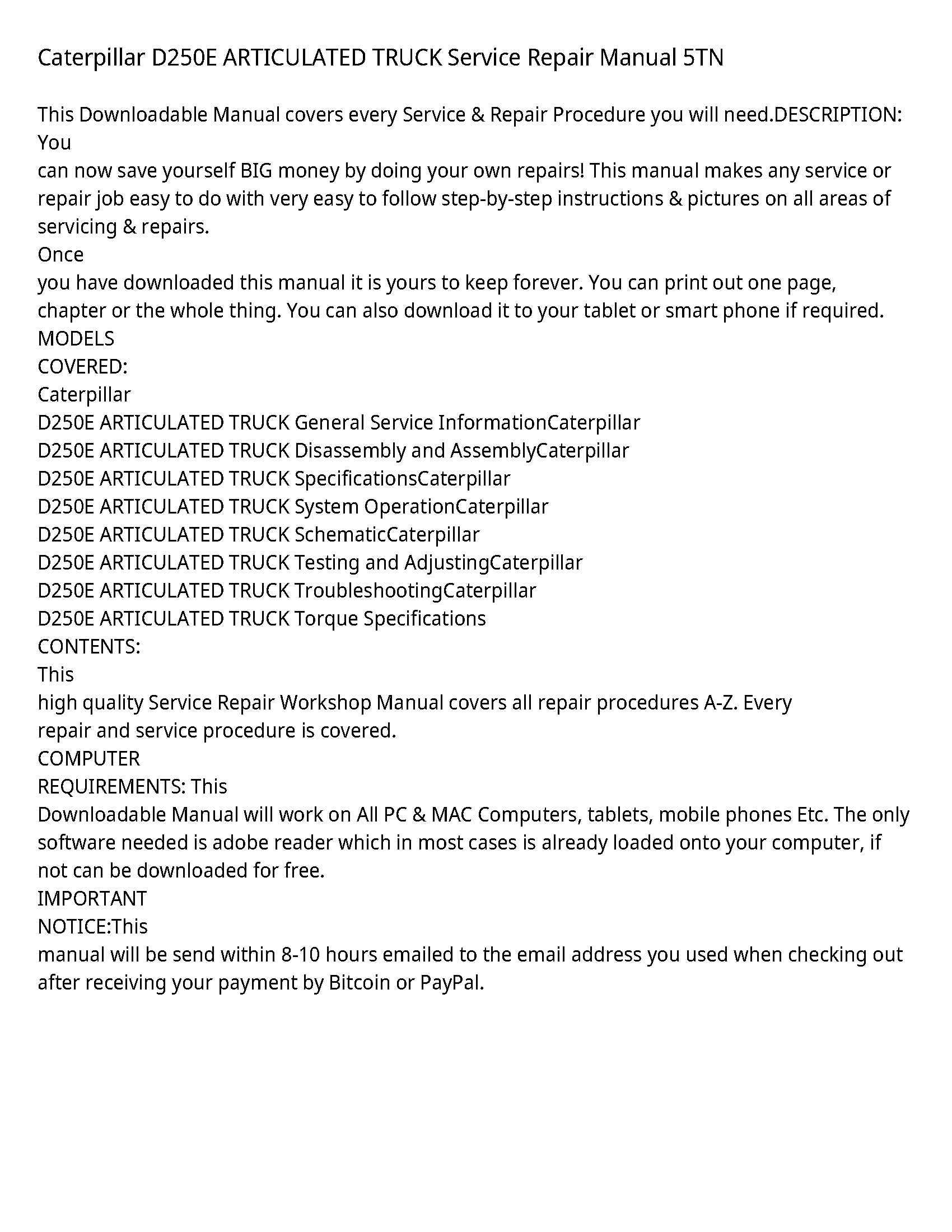 Caterpillar D250E ARTICULATED TRUCK Service Repair Manual 5TN

This Downloadable Manual covers every Service & Repair Procedure you will need.DESCRIPTION: You
can now save yourself BIG money by doing your own repairs! This manual makes any service or repair job easy to do with very easy to follow step-by-step instructions & pictures on all areas of servicing & repairs.
Once
you have downloaded this manual it is yours to keep forever. You can print out one page, chapter or the whole thing. You can also download it to your tablet or smart phone if required.
MODELS
COVERED:
Caterpillar
D250E ARTICULATED TRUCK General Service InformationCaterpillar
D250E ARTICULATED TRUCK Disassembly and AssemblyCaterpillar
D250E ARTICULATED TRUCK SpecificationsCaterpillar
D250E ARTICULATED TRUCK System OperationCaterpillar
D250E ARTICULATED TRUCK SchematicCaterpillar
D250E ARTICULATED TRUCK Testing and AdjustingCaterpillar
D250E ARTICULATED TRUCK TroubleshootingCaterpillar
D250E ARTICULATED TRUCK Torque Specifications
CONTENTS:
This
high quality Service Repair Workshop Manual covers all repair procedures A-Z. Every repair and service procedure is covered.
COMPUTER
REQUIREMENTS: This
Downloadable Manual will work on All PC & MAC Computers, tablets, mobile phones Etc. The only software needed is adobe reader which in most cases is already loaded onto your computer, if not can be downloaded for free.
IMPORTANT
NOTICE:This
manual will be send within 8-10 hours emailed to the email address you used when checking out after receiving your payment by Bitcoin or PayPal.